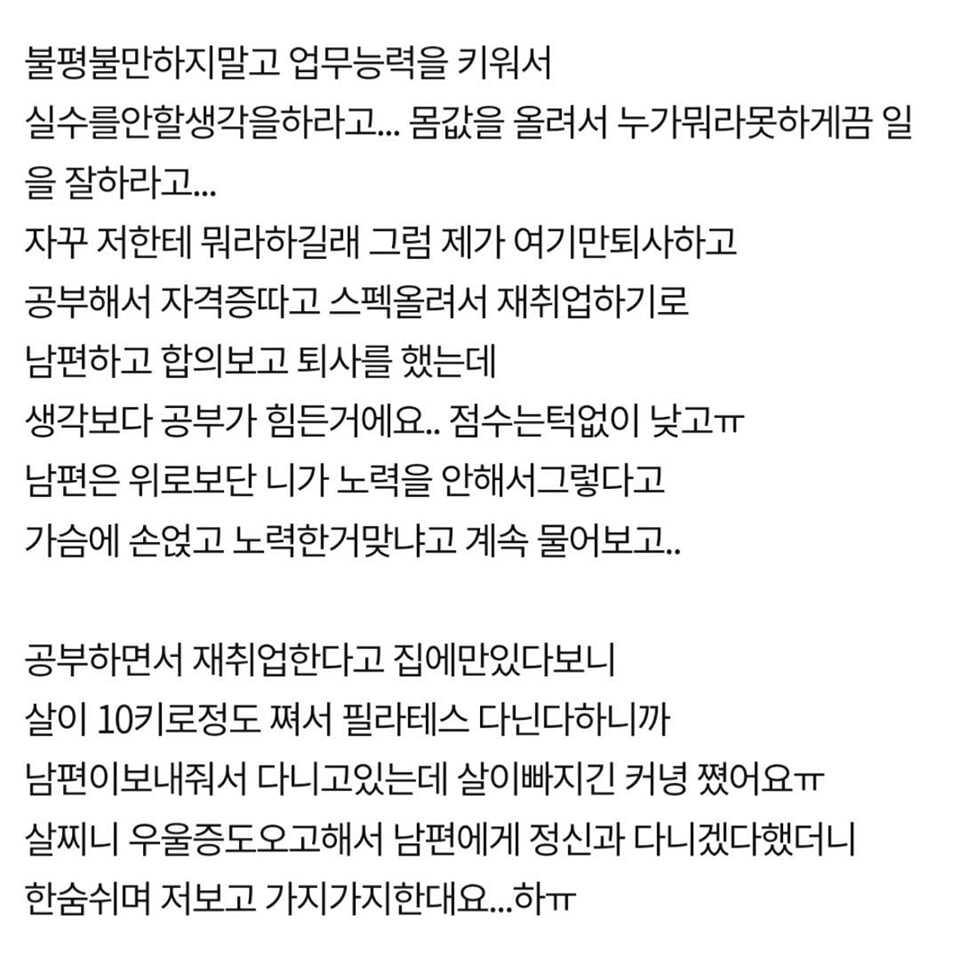 불평불만하지말고 업무능력을 키워서
실수를안할생각을하라고... 몸값을 올려서 누가뭐라못하게끔 일을 잘하라고...
자꾸 저한테 뭐라하길래 그럼 제가 여기만퇴사하고
공부해서 자격증따고 스펙올려서 재취업하기로
남편하고 합의보고 퇴사를 했는데
생각보다 공부가 힘든거에요.. 점수는턱없이 낮고ㅠ
남편은 위로보단 니가 노력을 안해서그렇다고
가슴에 손얹고 노력한거맞냐고 계속 물어보고..

공부하면서 재취업한다고 집에만있다보니
살이 10키로정도 쪄서 필라테스 다닌다하니까
남편이보내줘서 다니고있는데 살이빠지긴 커녕 쪘어요ㅠ
살찌니 우울증도오고해서 남편에게 정신과 다니겠다했더니
한숨쉬며 저보고 가지가지한대요...하ㅠ